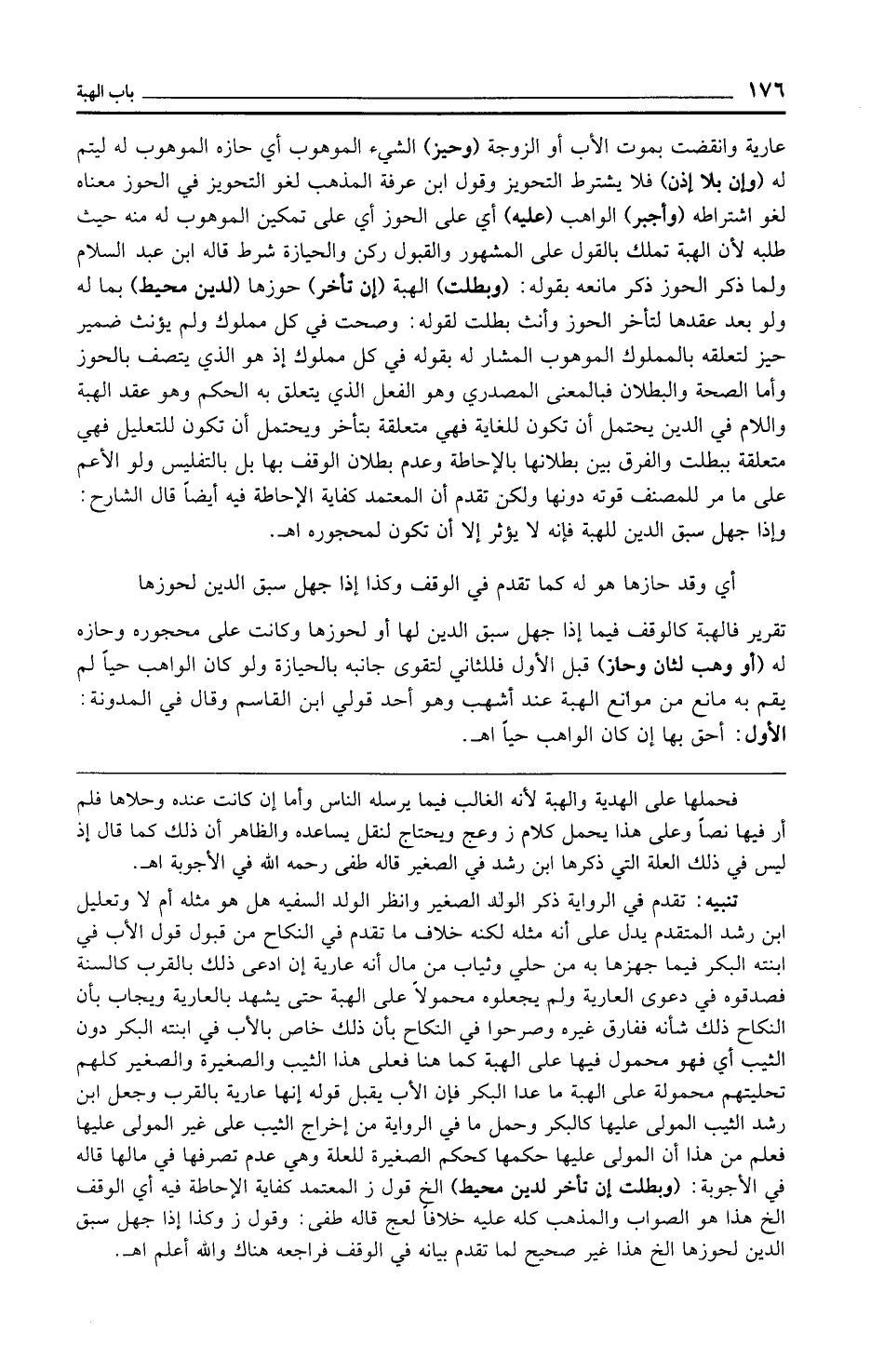 ١٧٦ باب الهبة

عارية وانقضت بموت الأب أو الزوجة (وحيز) الشيء الموهوب أي حازه الموهوب له ليتم له (وإن بلا إذن) فلا يشترط التحويز وقول ابن عرفة المذهب لغو التحويز في الحوز معناه لغو اشتراطه (وأجبر) الواهب (عليه) أي على الحوز أي على تمكين الموهوب له منه حيث طلبه لأن الهبة تملك بالقول على المشهور والقبول ركن والحيازة شرط قاله ابن عبد السلام ولما ذكر الحوز ذكر مانعه بقوله: (وبطلت) الهبة (إن تأخر) حوزها (لدين محيط) بما له ولو بعد عقدها لتأخر الحوز وأنث بطلت لقوله: وصحت في كل مملوك ولم يؤنث ضمير حيز لتعلقه بالمملوك الموهوب المشار له بقوله في كل مملوك إذ هو الذي يتصف بالحوز وأما الصحة والبطلان فبالمعنى المصدري وهو الفعل الذي يتعلق به الحكم وهو عقد الهبة واللام في الدين يحتمل أن تكون للغاية فهي متعلقة بتأخر ويحتمل أن تكون للتعليل فهي متعلقة ببطلت والفرق بين بطلانها بالإحاطة وعدم بطلان الوقف بها بل بالتفليس ولو الأعم على ما مر للمصنف قوته دونها ولكن تقدم أن المعتمد كفاية الإحاطة فيه أيضاً قال الشارح: وإذا جهل سبق الدين للهبة فإنه لا يؤثر إلا أن تكون لمحجوره اهـ.

أي وقد حازها هو له كما تقدم في الوقف وكذا إذا جهل سبق الدين لحوزها

تقرير فالهبة كالوقف فيما إذا جهل سبق الدين لها أو لحوزها وكانت على محجوره وحازه له (أو وهب لثان وحاز) قبل الأول فللثاني لتقوى جانبه بالحيازة ولو كان الواهب حياً لم يقم به مانع من موانع الهبة عند أشهب وهو أحد قولي ابن القاسم وقال في المدونة: الأول: أحق بها إن كان الواهب حياً اهـ.

فحملها على الهدية والهبة لأنه الغالب فيما يرسله الناس وأما إن كانت عنده وحلاها فلم أر فيها نصاً وعلى هذا يحمل كلام ز وعج ويحتاج لنقل يساعده والظاهر أن ذلك كما قال إذ ليس في ذلك العلة التي ذكرها ابن رشد في الصغير قاله طفى رحمه الله في الأجوبة اهـ.

تنبيه: تقدم في الرواية ذكر الولد الصغير وانظر الولد السفيه هل هو مثله أم لا وتعليل ابن رشد المتقدم يدل على أنه مثله لكنه خلاف ما تقدم في النكاح من قبول قول الأب في ابنته البكر فيما جهزها به من حلي وثياب من مال أنه عارية إن ادعى ذلك بالقرب كالسنة فصدقوه في دعوى العارية ولم يجعلوه محمولاً على الهبة حتى يشهد بالعارية ويجاب بأن النكاح ذلك شأنه ففارق غيره وصرحوا في النكاح بأن ذلك خاص بالأب في ابنته البكر دون الثيب أي فهو محمول فيها على الهبة كما هنا فعلى هذا الثيب والصغيرة والصغير كلهم تحليتهم محمولة على الهبة ما عدا البكر فإن الأب يقبل قوله إنها عارية بالقرب وجعل ابن رشد الثيب المولى عليها كالبكر وحمل ما في الرواية من إخراج الثيب على غير المولى عليها فعلم من هذا أن المولى عليها حكمها كحكم الصغيرة للعلة وهي عدم تصرفها في مالها قاله في الأجوبة: (وبطلت إن تأخر لدين محيط) الخ قول ز المعتمد كفاية الإحاطة فيه أي الوقف الخ هذا هو الصواب والمذهب كله عليه خلافاً لعج قاله طفى: وقول ز وكذا إذا جهل سبق الدين لحوزها الخ هذا غير صحيح لما تقدم بيانه في الوقف فراجعه هناك والله أعلم اهـ.